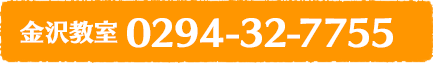 金沢教室 0294-32-7755